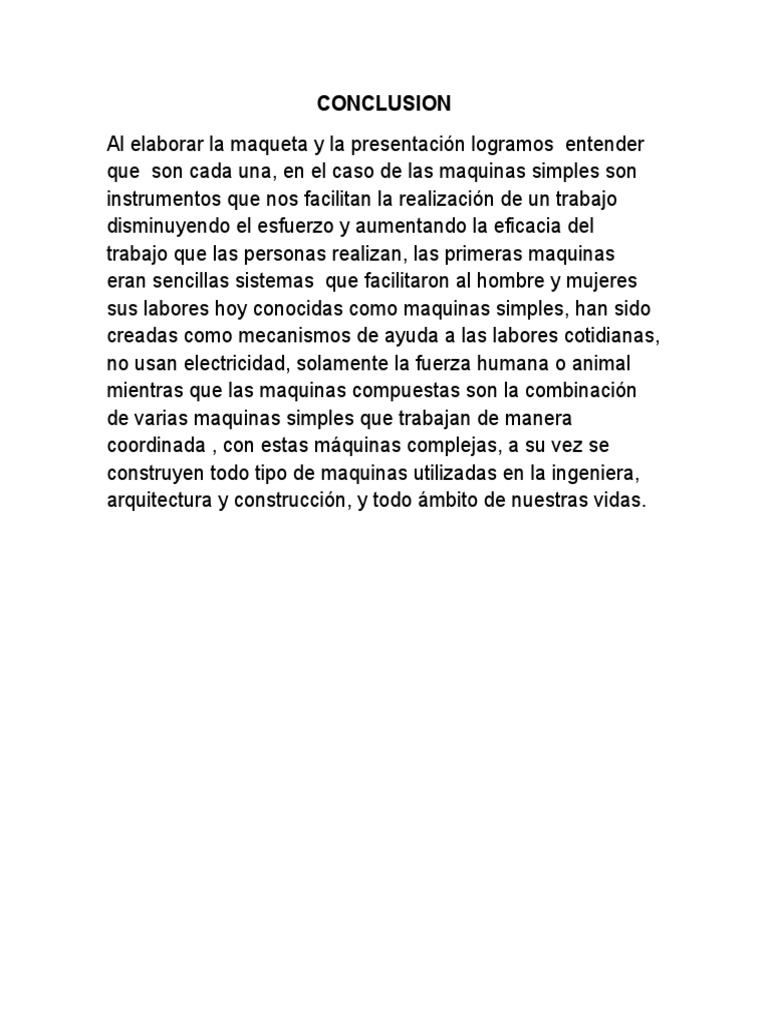 CONCLUSION

Al elaborar la maqueta y la presentación logramos entender que son cada una, en el caso de las maquinas simples son instrumentos que nos facilitan la realización de un trabajo disminuyendo el esfuerzo y aumentando la eficacia del trabajo que las personas realizan, las primeras maquinas eran sencillas sistemas que facilitaron al hombre y mujeres sus labores hoy conocidas como maquinas simples, han sido creadas como mecanismos de ayuda a las labores cotidianas, no usan electricidad, solamente la fuerza humana o animal mientras que las maquinas compuestas son la combinación de varias maquinas simples que trabajan de manera coordinada , con estas máquinas complejas, a su vez se construyen todo tipo de maquinas utilizadas en la ingeniera, arquitectura y construcción, y todo ámbito de nuestras vidas.